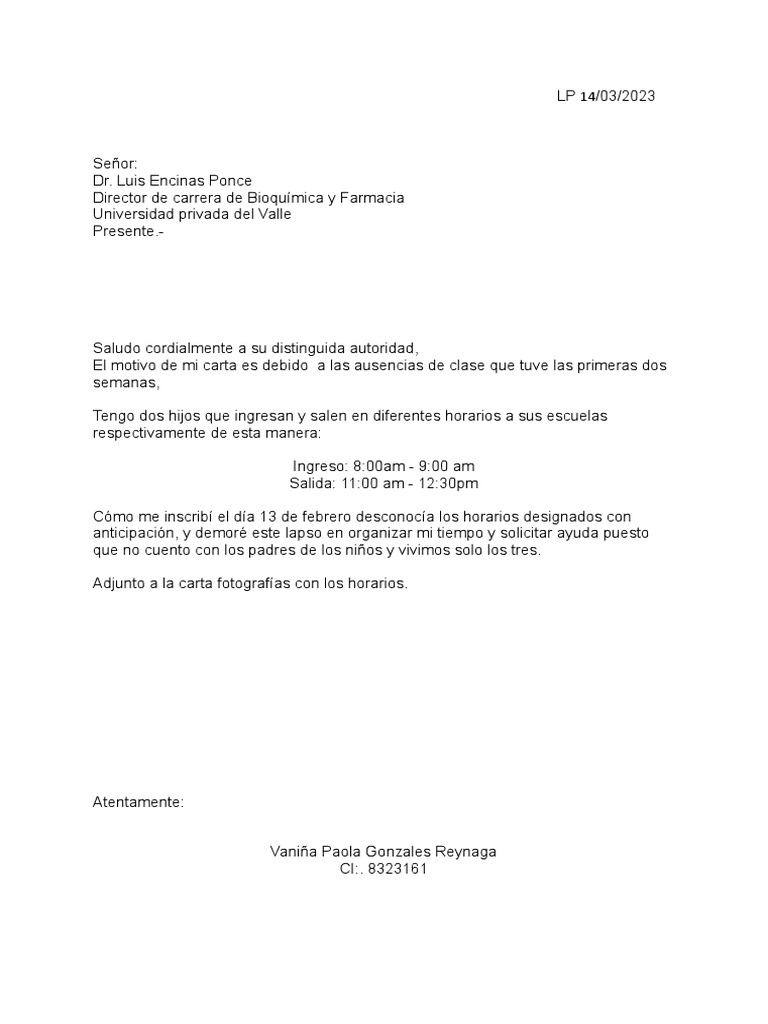 LP 14/03/2023

Señor:
Dr. Luis Encinas Ponce
Director de carrera de Bioquímica y Farmacia
Universidad privada del Valle
Presente.-

Saludo cordialmente a su distinguida autoridad,
El motivo de mi carta es debido a las ausencias de clase que tuve las primeras dos semanas,

Tengo dos hijos que ingresan y salen en diferentes horarios a sus escuelas respectivamente de esta manera:

Ingreso: 8:00am - 9:00 am
Salida: 11:00 am - 12:30pm

Cómo me inscribí el día 13 de febrero desconocía los horarios designados con anticipación, y demoré este lapso en organizar mi tiempo y solicitar ayuda puesto que no cuento con los padres de los niños y vivimos solo los tres.

Adjunto a la carta fotografías con los horarios.

Atentamente:

Vaniña Paola Gonzales Reynaga
CI:. 8323161